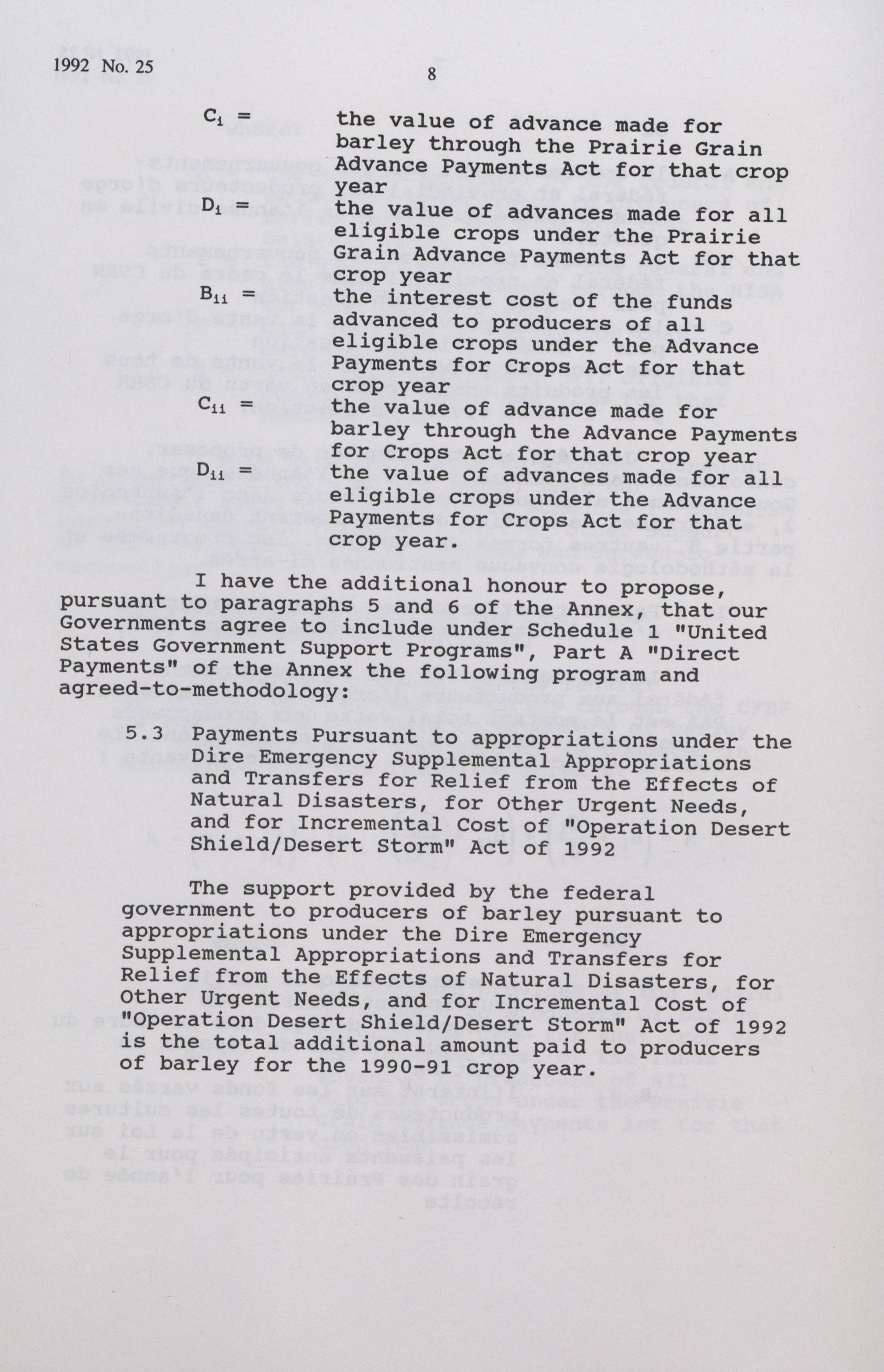 1992 No. 25

8

$C_i$ = the value of advance made for barley through the Prairie Grain Advance Payments Act for that crop year

$D_i$ = the value of advances made for all eligible crops under the Prairie Grain Advance Payments Act for that crop year

$B_{ii}$ = the interest cost of the funds advanced to producers of all eligible crops under the Advance Payments for Crops Act for that crop year

$C_{ii}$ = the value of advance made for barley through the Advance Payments for Crops Act for that crop year

$D_{ii}$ = the value of advances made for all eligible crops under the Advance Payments for Crops Act for that crop year.

I have the additional honour to propose, pursuant to paragraphs 5 and 6 of the Annex, that our Governments agree to include under Schedule 1 "United States Government Support Programs", Part A "Direct Payments" of the Annex the following program and agreed-to-methodology:

5.3 Payments Pursuant to appropriations under the Dire Emergency Supplemental Appropriations and Transfers for Relief from the Effects of Natural Disasters, for Other Urgent Needs, and for Incremental Cost of "Operation Desert Shield/Desert Storm" Act of 1992

The support provided by the federal government to producers of barley pursuant to appropriations under the Dire Emergency Supplemental Appropriations and Transfers for Relief from the Effects of Natural Disasters, for Other Urgent Needs, and for Incremental Cost of "Operation Desert Shield/Desert Storm" Act of 1992 is the total additional amount paid to producers of barley for the 1990-91 crop year.